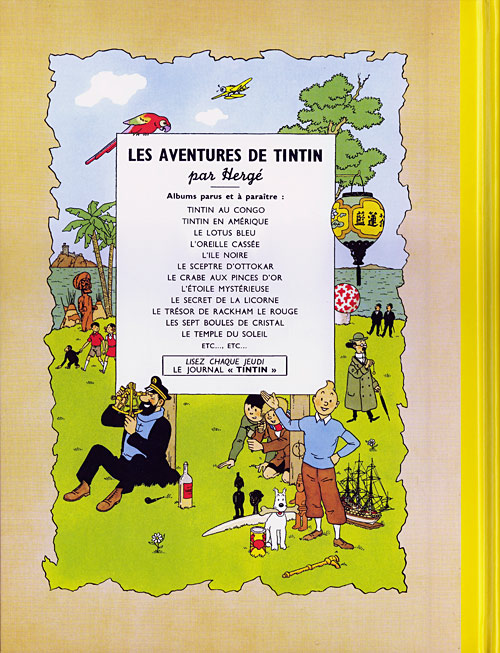 LES AVENTURES DE TINTIN
par Hergé

Albums parus et à paraître :

TINTIN AU CONGO
TINTIN EN AMÉRIQUE
LE LOTUS BLEU
L'OREILLE CASSÉE
L'ILE NOIRE
LE SCEPTRE D'OTTOKAR
LE CRABE AUX PINCES D'OR
L'ÉTOILE MYSTÉRIEUSE
LE SECRET DE LA LICORNE
LE TRÉSOR DE RACKHAM LE ROUGE
LES SEPT BOULES DE CRISTAL
LE TEMPLE DU SOLEIL
ETC..., ETC...

LISEZ CHAQUE JEUDI
LE JOURNAL « TINTIN »